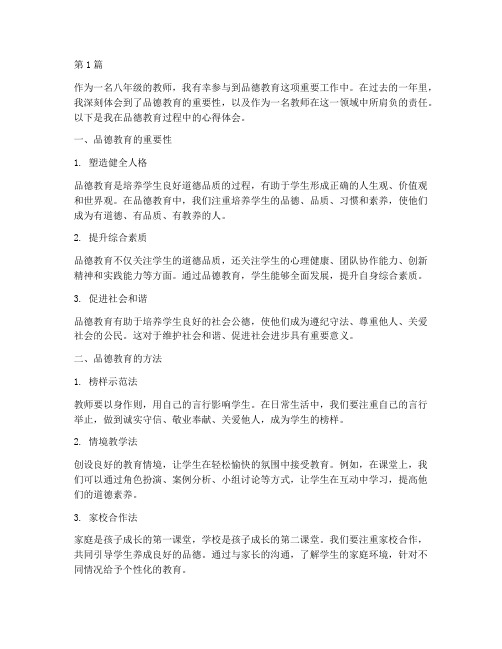 第1篇

作为一名八年级的教师，我有幸参与到品德教育这项重要工作中。在过去的一年里，我深刻体会到了品德教育的重要性，以及作为一名教师在这一领域中所肩负的责任。以下是我在品德教育过程中的心得体会。

一、品德教育的重要性

1. 塑造健全人格

品德教育是培养学生良好道德品质的过程，有助于学生形成正确的人生观、价值观和世界观。在品德教育中，我们注重培养学生的品德、品质、习惯和素养，使他们成为有道德、有品质、有教养的人。

2. 提升综合素质

品德教育不仅关注学生的道德品质，还关注学生的心理健康、团队协作能力、创新精神和实践能力等方面。通过品德教育，学生能够全面发展，提升自身综合素质。

3. 促进社会和谐

品德教育有助于培养学生良好的社会公德，使他们成为遵纪守法、尊重他人、关爱社会的公民。这对于维护社会和谐、促进社会进步具有重要意义。

二、品德教育的方法

1. 榜样示范法

教师要以身作则，用自己的言行影响学生。在日常生活中，我们要注重自己的言行举止，做到诚实守信、敬业奉献、关爱他人，成为学生的榜样。

2. 情境教学法

创设良好的教育情境，让学生在轻松愉快的氛围中接受教育。例如，在课堂上，我们可以通过角色扮演、案例分析、小组讨论等方式，让学生在互动中学习，提高他们的道德素养。

3. 家校合作法

家庭是孩子成长的第一课堂，学校是孩子成长的第二课堂。我们要注重家校合作，共同引导学生养成良好的品德。通过与家长的沟通，了解学生的家庭环境，针对不同情况给予个性化的教育。